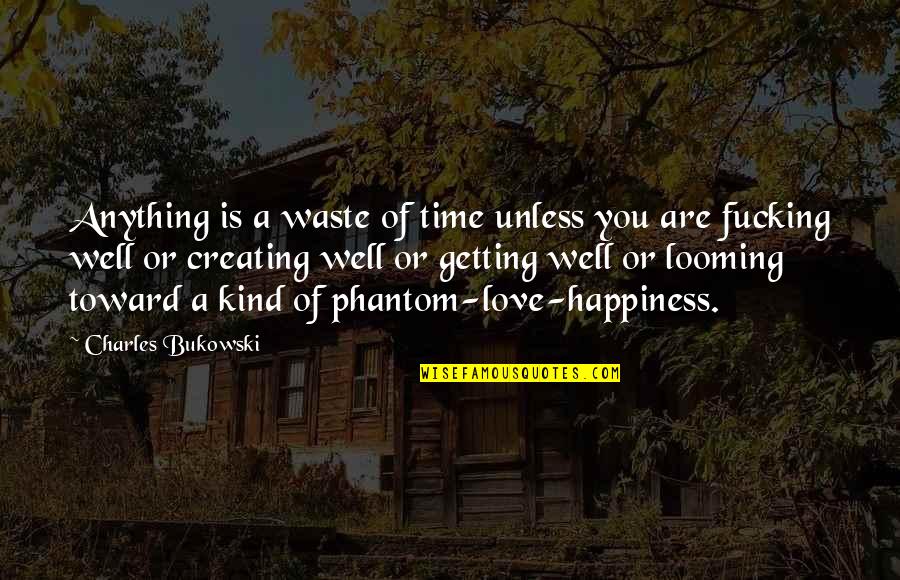 Anything is a waste of time unless you are fucking well or creating well or getting well or looming toward a kind of phantom-love-happiness.

~ Charles Bukowski

WISEFAMOUSQUOTES.COM